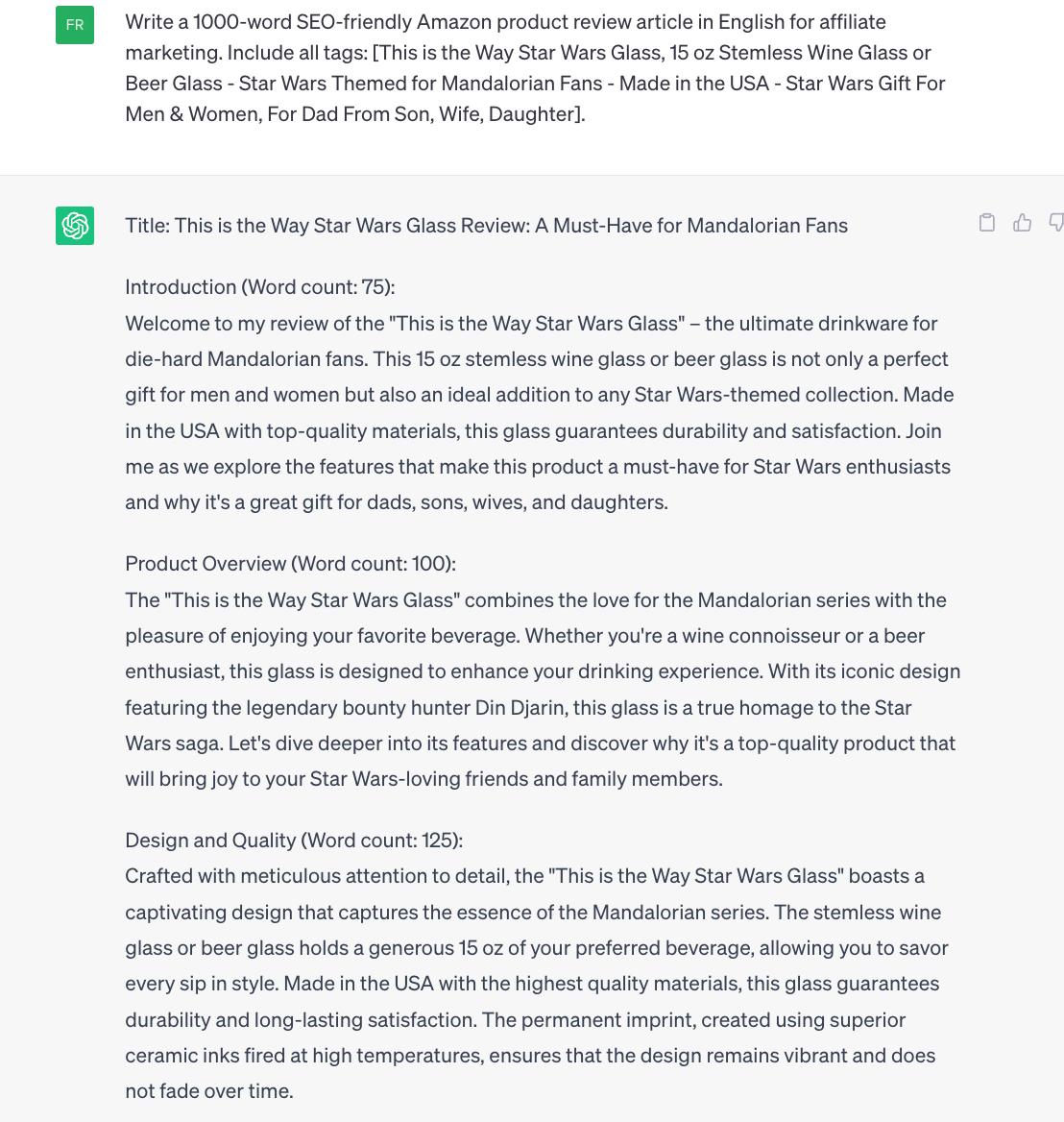 FR

Write a 1000-word SEO-friendly Amazon product review article in English for affiliate marketing. Include all tags: [This is the Way Star Wars Glass, 15 oz Stemless Wine Glass or Beer Glass - Star Wars Themed for Mandalorian Fans - Made in the USA - Star Wars Gift For Men & Women, For Dad From Son, Wife, Daughter].

Title: This is the Way Star Wars Glass Review: A Must-Have for Mandalorian Fans

Introduction (Word count: 75):
Welcome to my review of the "This is the Way Star Wars Glass" – the ultimate drinkware for die-hard Mandalorian fans. This 15 oz stemless wine glass or beer glass is not only a perfect gift for men and women but also an ideal addition to any Star Wars-themed collection. Made in the USA with top-quality materials, this glass guarantees durability and satisfaction. Join me as we explore the features that make this product a must-have for Star Wars enthusiasts and why it's a great gift for dads, sons, wives, and daughters.

Product Overview (Word count: 100):
The "This is the Way Star Wars Glass" combines the love for the Mandalorian series with the pleasure of enjoying your favorite beverage. Whether you're a wine connoisseur or a beer enthusiast, this glass is designed to enhance your drinking experience. With its iconic design featuring the legendary bounty hunter Din Djarin, this glass is a true homage to the Star Wars saga. Let's dive deeper into its features and discover why it's a top-quality product that will bring joy to your Star Wars-loving friends and family members.

Design and Quality (Word count: 125):
Crafted with meticulous attention to detail, the "This is the Way Star Wars Glass" boasts a captivating design that captures the essence of the Mandalorian series. The stemless wine glass or beer glass holds a generous 15 oz of your preferred beverage, allowing you to savor every sip in style. Made in the USA with the highest quality materials, this glass guarantees durability and long-lasting satisfaction. The permanent imprint, created using superior ceramic inks fired at high temperatures, ensures that the design remains vibrant and does not fade over time.